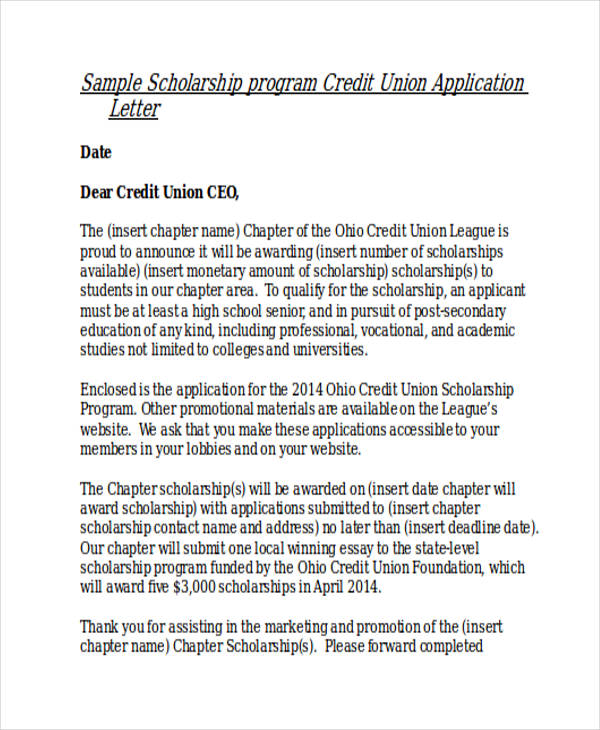 Sample Scholarship program Credit Union Application Letter

Date

Dear Credit Union CEO,

The (insert chapter name) Chapter of the Ohio Credit Union League is proud to announce it will be awarding (insert number of scholarships available) (insert monetary amount of scholarship) scholarship(s) to students in our chapter area. To qualify for the scholarship, an applicant must be at least a high school senior, and in pursuit of post-secondary education of any kind, including professional, vocational, and academic studies not limited to colleges and universities.

Enclosed is the application for the 2014 Ohio Credit Union Scholarship Program. Other promotional materials are available on the League's website. We ask that you make these applications accessible to your members in your lobbies and on your website.

The Chapter scholarship(s) will be awarded on (insert date chapter will award scholarship) with applications submitted to (insert chapter scholarship contact name and address) no later than (insert deadline date). Our chapter will submit one local winning essay to the state-level scholarship program funded by the Ohio Credit Union Foundation, which will award five $3,000 scholarships in April 2014.

Thank you for assisting in the marketing and promotion of the (insert chapter name) Chapter Scholarship(s). Please forward completed